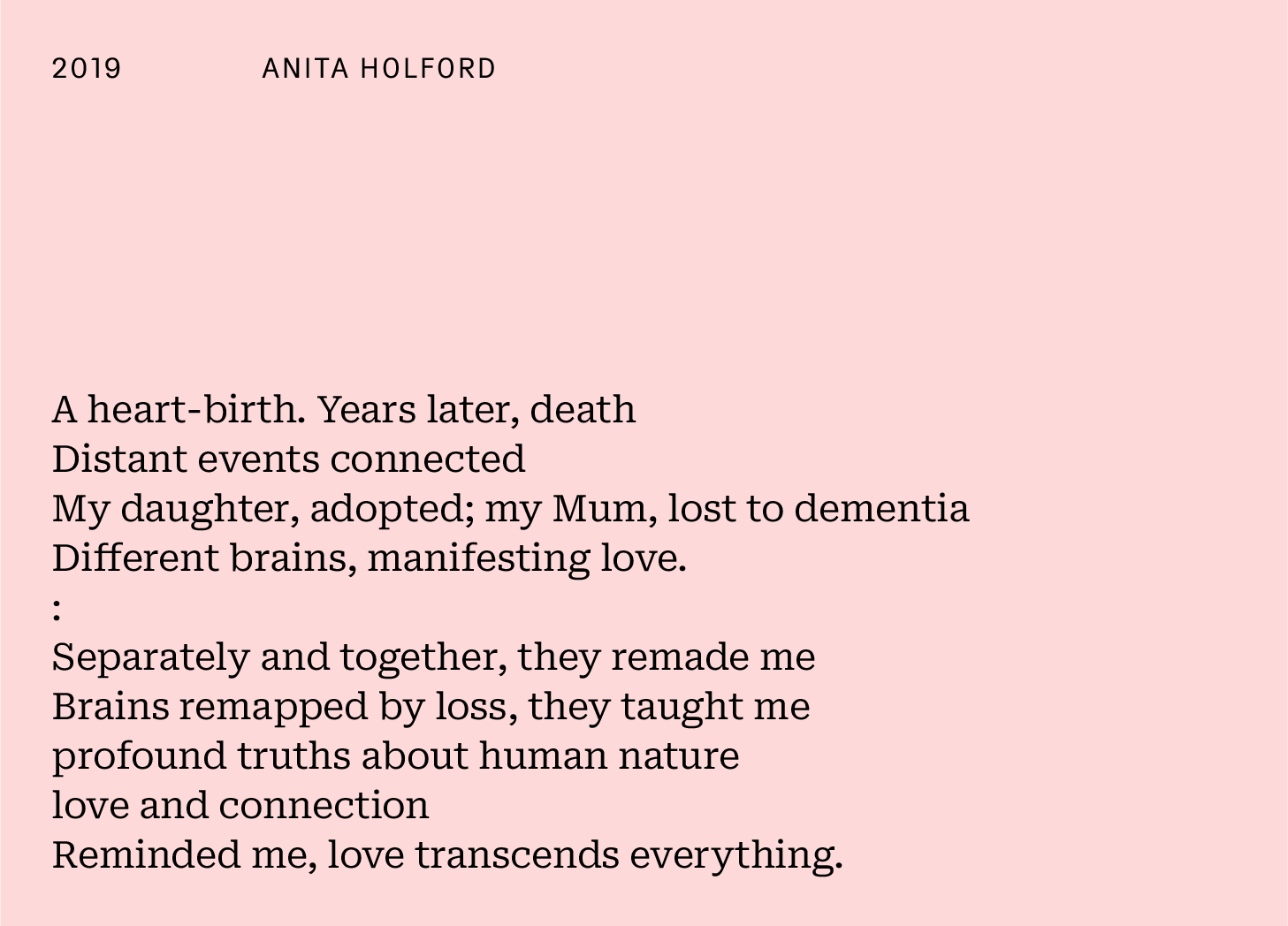 2019 ANITA HOLFORD

A heart-birth. Years later, death
Distant events connected
My daughter, adopted; my Mum, lost to dementia
Different brains, manifesting love.
:
Separately and together, they remade me
Brains remapped by loss, they taught me
profound truths about human nature
love and connection
Reminded me, love transcends everything.